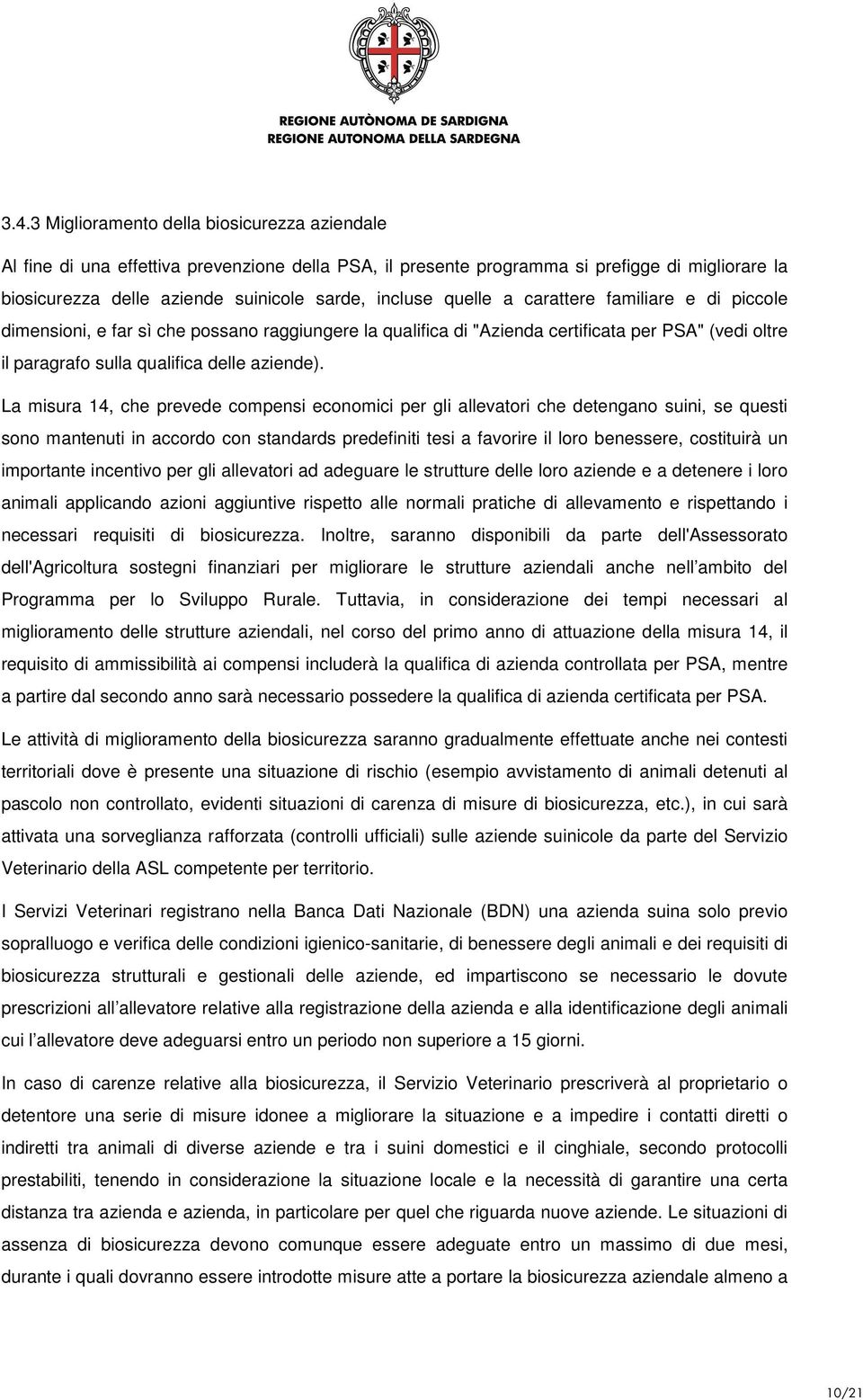 REGIONE AUTÒNOMA DE SARDIGNA
REGIONE AUTONOMA DELLA SARDEGNA

3.4.3 Miglioramento della biosicurezza aziendale

Al fine di una effettiva prevenzione della PSA, il presente programma si prefigge di migliorare la biosicurezza delle aziende suinicole sarde, incluse quelle a carattere familiare e di piccole dimensioni, e far sì che possano raggiungere la qualifica di "Azienda certificata per PSA" (vedi oltre il paragrafo sulla qualifica delle aziende).

La misura 14, che prevede compensi economici per gli allevatori che detengano suini, se questi sono mantenuti in accordo con standards predefiniti tesi a favorire il loro benessere, costituirà un importante incentivo per gli allevatori ad adeguare le strutture delle loro aziende e a detenere i loro animali applicando azioni aggiuntive rispetto alle normali pratiche di allevamento e rispettando i necessari requisiti di biosicurezza. Inoltre, saranno disponibili da parte dell'Assessorato dell'Agricoltura sostegni finanziari per migliorare le strutture aziendali anche nell'ambito del Programma per lo Sviluppo Rurale. Tuttavia, in considerazione dei tempi necessari al miglioramento delle strutture aziendali, nel corso del primo anno di attuazione della misura 14, il requisito di ammissibilità ai compensi includerà la qualifica di azienda controllata per PSA, mentre a partire dal secondo anno sarà necessario possedere la qualifica di azienda certificata per PSA.

Le attività di miglioramento della biosicurezza saranno gradualmente effettuate anche nei contesti territoriali dove è presente una situazione di rischio (esempio avvistamento di animali detenuti al pascolo non controllato, evidenti situazioni di carenza di misure di biosicurezza, etc.), in cui sarà attivata una sorveglianza rafforzata (controlli ufficiali) sulle aziende suinicole da parte del Servizio Veterinario della ASL competente per territorio.

I Servizi Veterinari registrano nella Banca Dati Nazionale (BDN) una azienda suina solo previo sopralluogo e verifica delle condizioni igienico-sanitarie, di benessere degli animali e dei requisiti di biosicurezza strutturali e gestionali delle aziende, ed impartiscono se necessario le dovute prescrizioni all'allevatore relative alla registrazione della azienda e alla identificazione degli animali cui l'allevatore deve adeguarsi entro un periodo non superiore a 15 giorni.

In caso di carenze relative alla biosicurezza, il Servizio Veterinario prescriverà al proprietario o detentore una serie di misure idonee a migliorare la situazione e a impedire i contatti diretti o indiretti tra animali di diverse aziende e tra i suini domestici e il cinghiale, secondo protocolli prestabiliti, tenendo in considerazione la situazione locale e la necessità di garantire una certa distanza tra azienda e azienda, in particolare per quel che riguarda nuove aziende. Le situazioni di assenza di biosicurezza devono comunque essere adeguate entro un massimo di due mesi, durante i quali dovranno essere introdotte misure atte a portare la biosicurezza aziendale almeno a

10/21